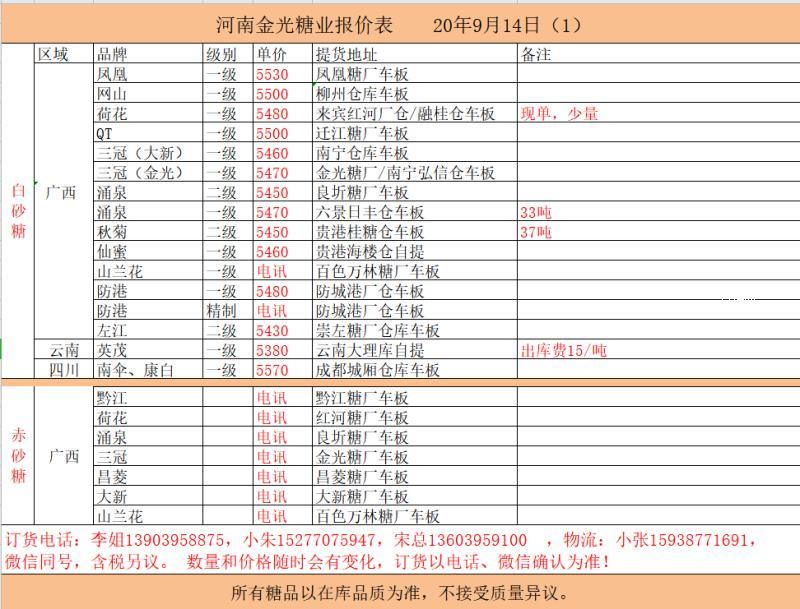 河南金光糖业报价表　　20年9月14日（1）

| | 区域 | 品牌 | 级别 | 单价 | 提货地址 | 备注 |
|---|---|---|---|---|---|---|
| 白砂糖 | 广西 | 凤凰 | 一级 | 5530 | 凤凰糖厂车板 | |
| | | 网山 | 一级 | 5500 | 柳州仓库车板 | |
| | | 荷花 | 一级 | 5480 | 来宾红河厂仓/融桂仓车板 | 现单，少量 |
| | | QT | 一级 | 5500 | 迁江糖厂车板 | |
| | | 三冠（大新） | 一级 | 5460 | 南宁仓库车板 | |
| | | 三冠（金光） | 一级 | 5470 | 金光糖厂/南宁弘信仓车板 | |
| | | 涌泉 | 二级 | 5450 | 良圻糖厂车板 | |
| | | 涌泉 | 一级 | 5470 | 六景日丰仓车板 | 33吨 |
| | | 秋菊 | 二级 | 5450 | 贵港桂糖仓车板 | 37吨 |
| | | 仙蜜 | 一级 | 5460 | 贵港海楼仓自提 | |
| | | 山兰花 | 一级 | 电讯 | 百色万林糖厂车板 | |
| | | 防港 | 一级 | 5480 | 防城港厂仓车板 | |
| | | 防港 | 精制 | 电讯 | 防城港厂仓车板 | |
| | | 左江 | 二级 | 5430 | 崇左糖厂仓库车板 | |
| | 云南 | 英茂 | 一级 | 5380 | 云南大理库自提 | 出库费15/吨 |
| | 四川 | 南伞、康白 | 一级 | 5570 | 成都城厢仓库车板 | |
| 赤砂糖 | 广西 | 黔江 | | 电讯 | 黔江糖厂车板 | |
| | | 荷花 | | 电讯 | 红河糖厂车板 | |
| | | 涌泉 | | 电讯 | 良圻糖厂车板 | |
| | | 三冠 | | 电讯 | 金光糖厂车板 | |
| | | 昌菱 | | 电讯 | 昌菱糖厂车板 | |
| | | 大新 | | 电讯 | 大新糖厂车板 | |
| | | 山兰花 | | 电讯 | 百色万林糖厂车板 | |

订货电话：李姐13903958875，小朱15277075947，宋总13603959100　，物流：小张15938771691，微信同号，含税另议。 数量和价格随时会有变化，订货以电话、微信确认为准！

所有糖品以在库品质为准，不接受质量异议。